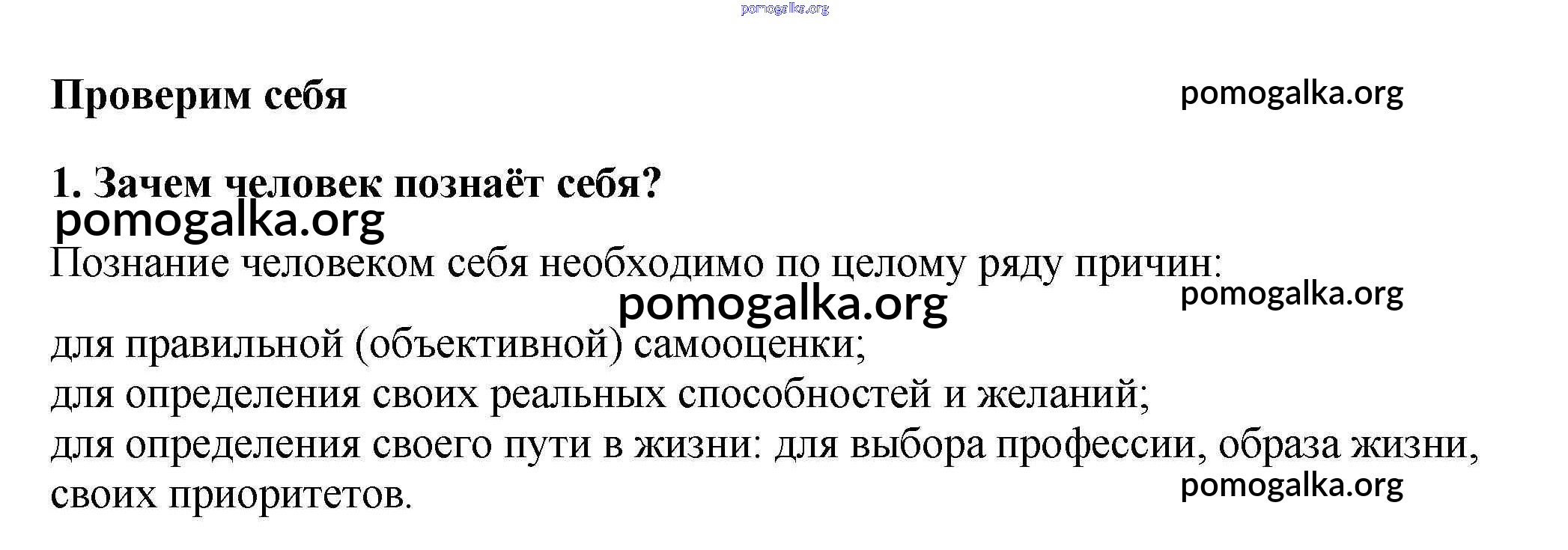 Проверим себя

1. Зачем человек познаёт себя?

Познание человеком себя необходимо по целому ряду причин:

для правильной (объективной) самооценки;
для определения своих реальных способностей и желаний;
для определения своего пути в жизни: для выбора профессии, образа жизни, своих приоритетов.

pomogalka.org